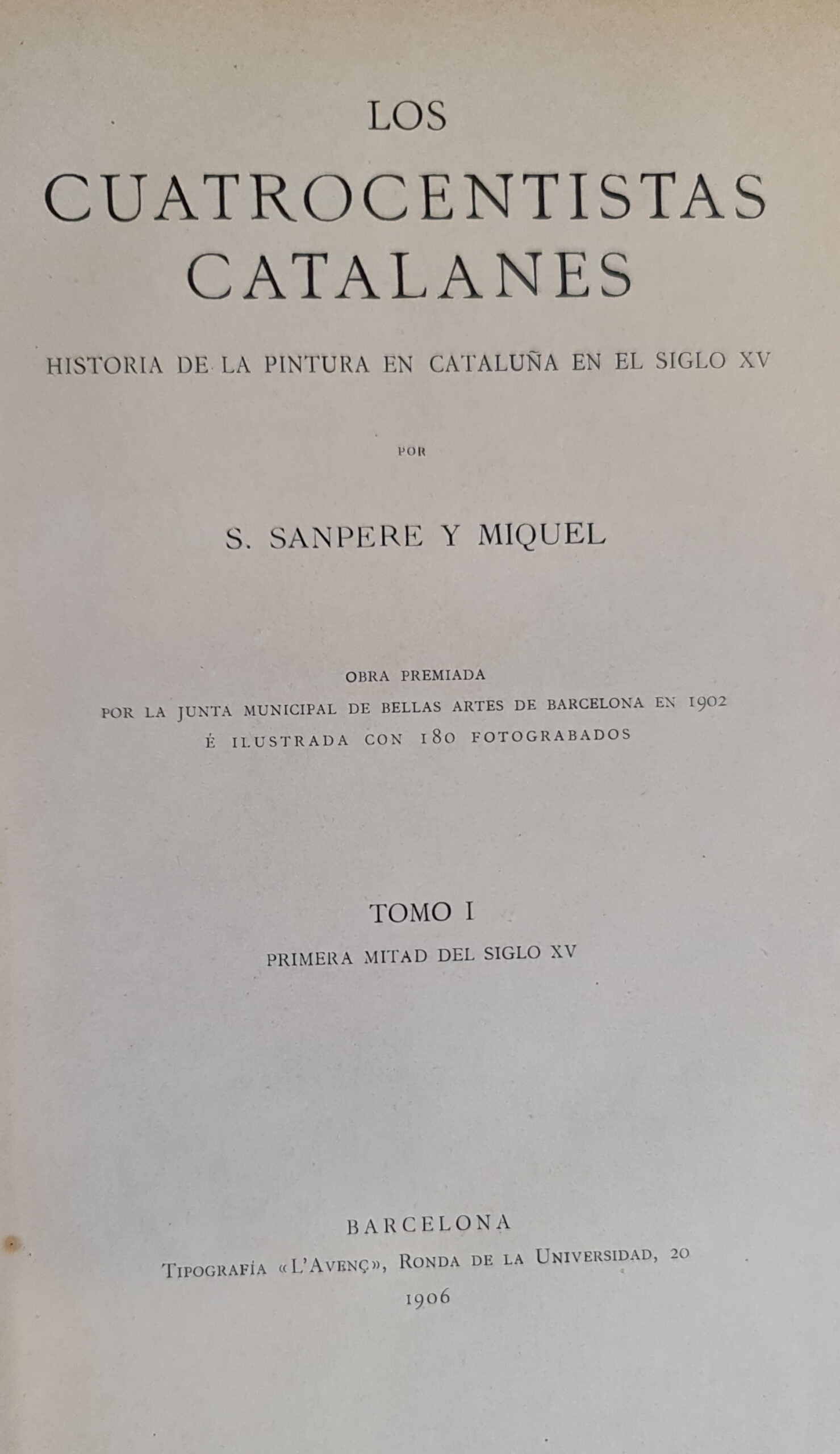 LOS
CUATROCENTISTAS
CATALANES

HISTORIA DE LA PINTURA EN CATALUÑA EN EL SIGLO XV

POR

S. SANPERE Y MIQUEL

OBRA PREMIADA
POR LA JUNTA MUNICIPAL DE BELLAS ARTES DE BARCELONA EN 1902
É ILUSTRADA CON 180 FOTOGRABADOS

TOMO I
PRIMERA MITAD DEL SIGLO XV

BARCELONA
TIPOGRAFÍA «L'AVENÇ», RONDA DE LA UNIVERSIDAD, 20
1906